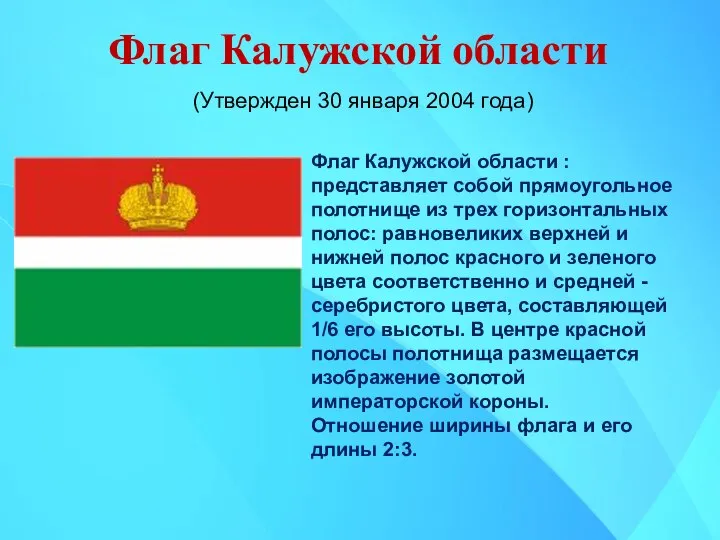 Флаг Калужской области

(Утвержден 30 января 2004 года)

Флаг Калужской области : представляет собой прямоугольное полотнище из трех горизонтальных полос: равновеликих верхней и нижней полос красного и зеленого цвета соответственно и средней - серебристого цвета, составляющей 1/6 его высоты. В центре красной полосы полотнища размещается изображение золотой императорской короны.
Отношение ширины флага и его длины 2:3.